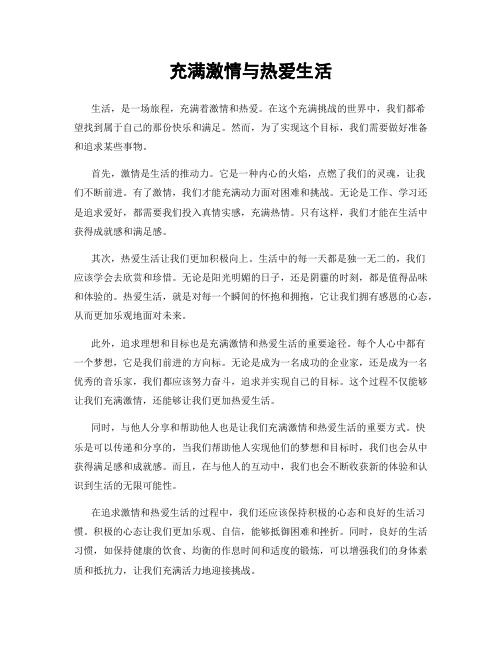 充满激情与热爱生活

生活，是一场旅程，充满着激情和热爱。在这个充满挑战的世界中，我们都希望找到属于自己的那份快乐和满足。然而，为了实现这个目标，我们需要做好准备和追求某些事物。

首先，激情是生活的推动力。它是一种内心的火焰，点燃了我们的灵魂，让我们不断前进。有了激情，我们才能充满动力面对困难和挑战。无论是工作、学习还是追求爱好，都需要我们投入真情实感，充满热情。只有这样，我们才能在生活中获得成就感和满足感。

其次，热爱生活让我们更加积极向上。生活中的每一天都是独一无二的，我们应该学会去欣赏和珍惜。无论是阳光明媚的日子，还是阴霾的时刻，都是值得品味和体验的。热爱生活，就是对每一个瞬间的怀抱和拥抱，它让我们拥有感恩的心态，从而更加乐观地面对未来。

此外，追求理想和目标也是充满激情和热爱生活的重要途径。每个人心中都有一个梦想，它是我们前进的方向标。无论是成为一名成功的企业家，还是成为一名优秀的音乐家，我们都应该努力奋斗，追求并实现自己的目标。这个过程不仅能够让我们充满激情，还能够让我们更加热爱生活。

同时，与他人分享和帮助他人也是让我们充满激情和热爱生活的重要方式。快乐是可以传递和分享的，当我们帮助他人实现他们的梦想和目标时，我们也会从中获得满足感和成就感。而且，在与他人的互动中，我们也会不断收获新的体验和认识到生活的无限可能性。

在追求激情和热爱生活的过程中，我们还应该保持积极的心态和良好的生活习惯。积极的心态让我们更加乐观、自信，能够抵御困难和挫折。同时，良好的生活习惯，如保持健康的饮食、均衡的作息时间和适度的锻炼，可以增强我们的身体素质和抵抗力，让我们充满活力地迎接挑战。